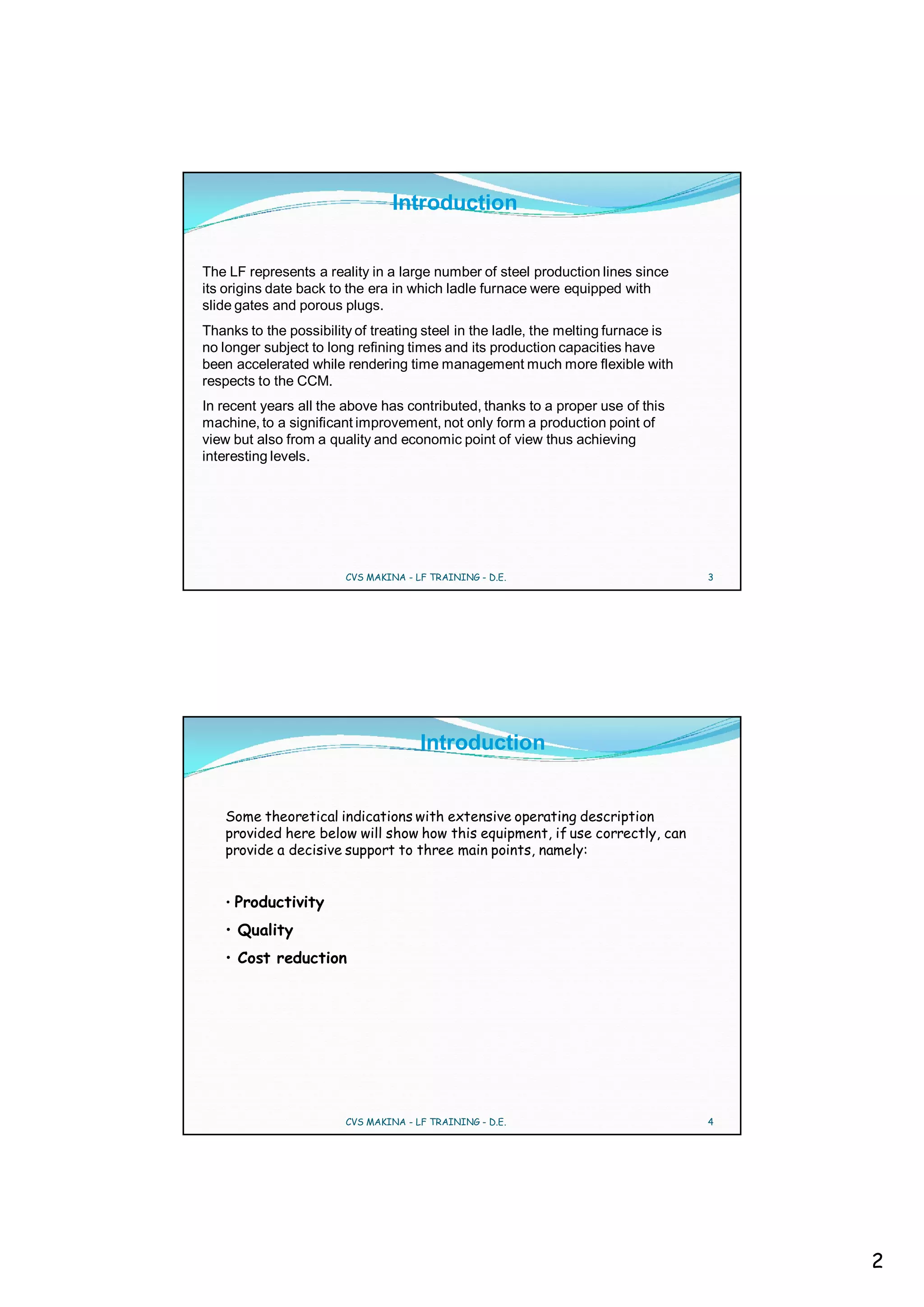 Introduction

The LF represents a reality in a large number of steel production lines since its origins date back to the era in which ladle furnace were equipped with slide gates and porous plugs.

Thanks to the possibility of treating steel in the ladle, the melting furnace is no longer subject to long refining times and its production capacities have been accelerated while rendering time management much more flexible with respects to the CCM.

In recent years all the above has contributed, thanks to a proper use of this machine, to a significant improvement, not only form a production point of view but also from a quality and economic point of view thus achieving interesting levels.

CVS MAKINA - LF TRAINING - D.E.

3

Introduction

Some theoretical indications with extensive operating description provided here below will show how this equipment, if use correctly, can provide a decisive support to three main points, namely:

• Productivity
• Quality
• Cost reduction

CVS MAKINA - LF TRAINING - D.E.

4

2